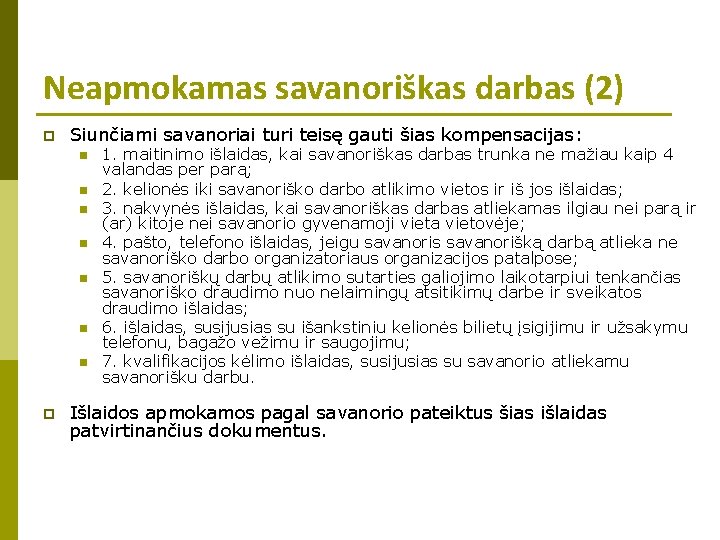 Neapmokamas savanoriškas darbas (2)

Siunčiami savanoriai turi teisę gauti šias kompensacijas:

1. maitinimo išlaidas, kai savanoriškas darbas trunka ne mažiau kaip 4 valandas per parą;

2. kelionės iki savanoriško darbo atlikimo vietos ir iš jos išlaidas;

3. nakvynės išlaidas, kai savanoriškas darbas atliekamas ilgiau nei parą ir (ar) kitoje nei savanorio gyvenamoji vieta vietovėje;

4. pašto, telefono išlaidas, jeigu savanoris savanorišką darbą atlieka ne savanoriško darbo organizatoriaus organizacijos patalpose;

5. savanoriškų darbų atlikimo sutarties galiojimo laikotarpiui tenkančias savanoriško draudimo nuo nelaimingų atsitikimų darbe ir sveikatos draudimo išlaidas;

6. išlaidas, susijusias su išankstiniu kelionės bilietų įsigijimu ir užsakymu telefonu, bagažo vežimu ir saugojimu;

7. kvalifikacijos kėlimo išlaidas, susijusias su savanorio atliekamu savanorišku darbu.

Išlaidos apmokamos pagal savanorio pateiktus šias išlaidas patvirtinančius dokumentus.